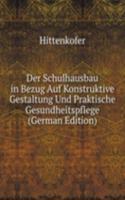 Hittenkofer

Der Schulhausbau in Bezug Auf Konstruktive Gestaltung Und Praktische Gesundheitspflege (German Edition)